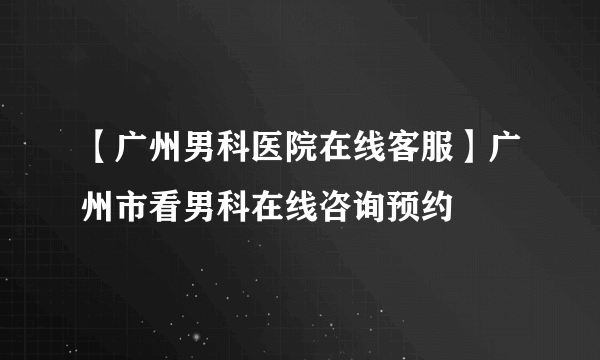 【广州男科医院在线客服】广州市看男科在线咨询预约